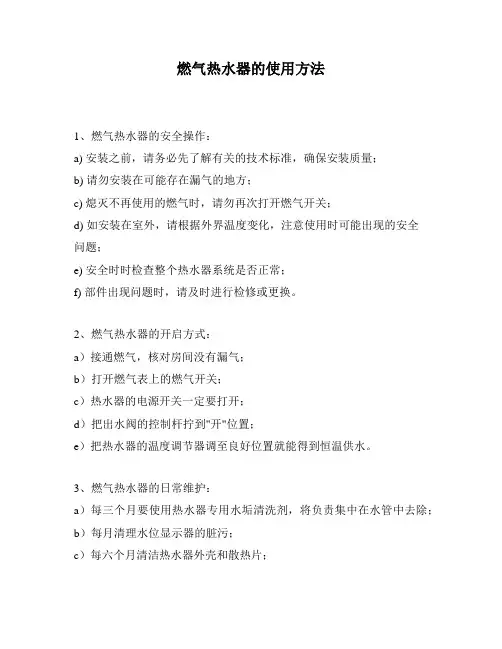 燃气热水器的使用方法

1、燃气热水器的安全操作：

a) 安装之前，请务必先了解有关的技术标准，确保安装质量；

b) 请勿安装在可能存在漏气的地方；

c) 熄灭不再使用的燃气时，请勿再次打开燃气开关；

d) 如安装在室外，请根据外界温度变化，注意使用时可能出现的安全问题；

e) 安全时时检查整个热水器系统是否正常；

f) 部件出现问题时，请及时进行检修或更换。

2、燃气热水器的开启方式：

a）接通燃气，核对房间没有漏气；

b）打开燃气表上的燃气开关；

c）热水器的电源开关一定要打开；

d）把出水阀的控制杆拧到"开"位置；

e）把热水器的温度调节器调至良好位置就能得到恒温供水。

3、燃气热水器的日常维护：

a）每三个月要使用热水器专用水垢清洗剂，将负责集中在水管中去除；

b）每月清理水位显示器的脏污；

c）每六个月清洁热水器外壳和散热片；